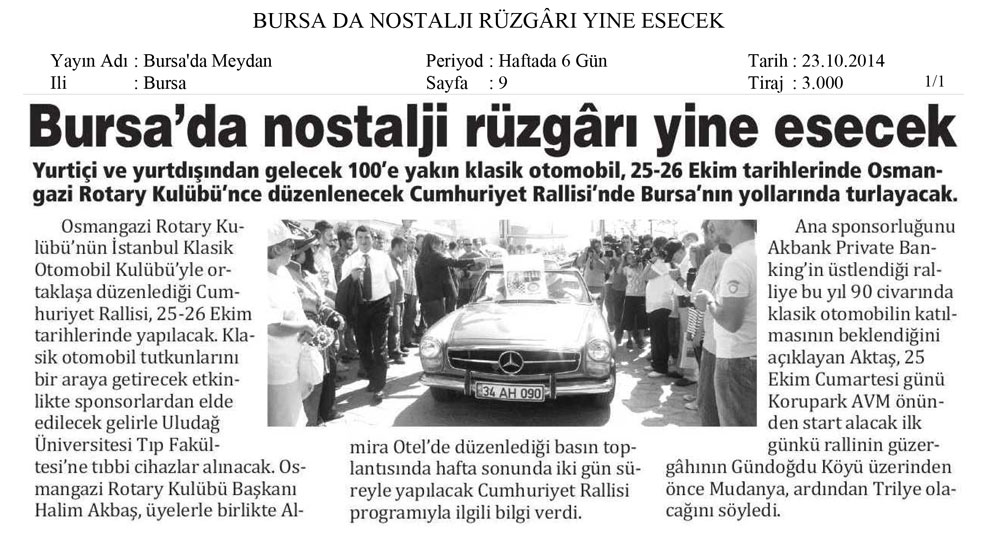 BURSA DA NOSTALJI RÜZGÂRI YINE ESECEK

Yayın Adı : Bursa'da Meydan
Ili : Bursa

Periyod : Haftada 6 Gün
Sayfa : 9

Tarih : 23.10.2014
Tiraj : 3.000

1/1

Bursa'da nostalji rüzgârı yine esecek

Yurtiçi ve yurtdışından gelecek 100'e yakın klasik otomobil, 25-26 Ekim tarihlerinde Osmangazi Rotary Kulübü'nce düzenlenecek Cumhuriyet Rallisi'nde Bursa'nın yollarında turlayacak.

Osmangazi Rotary Kulübü'nün İstanbul Klasik Otomobil Kulübü'yle ortaklaşa düzenlediği Cumhuriyet Rallisi, 25-26 Ekim tarihlerinde yapılacak. Klasik otomobil tutkunlarını bir araya getirecek etkinlikte sponsorlardan elde edilecek gelirle Uludağ Üniversitesi Tıp Fakültesi'ne tıbbi cihazlar alınacak. Osmangazi Rotary Kulübü Başkanı Halim Akbaş, üyelerle birlikte Almira Otel'de düzenlediği basın toplantısında hafta sonunda iki gün süreyle yapılacak Cumhuriyet Rallisi programıyla ilgili bilgi verdi.

34 AH 090

Ana sponsorluğunu Akbank Private Banking'in üstlendiği ralliye bu yıl 90 civarında klasik otomobilin katılmasının beklendiğini açıklayan Aktaş, 25 Ekim Cumartesi günü Korupark AVM önünden start alacak ilk günkü rallinin güzergâhının Gündoğdu Köyü üzerinden önce Mudanya, ardından Trilye olacağını söyledi.